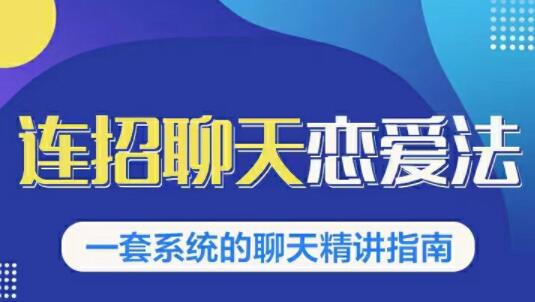 连招聊天恋爱法

一套系统的聊天精讲指南